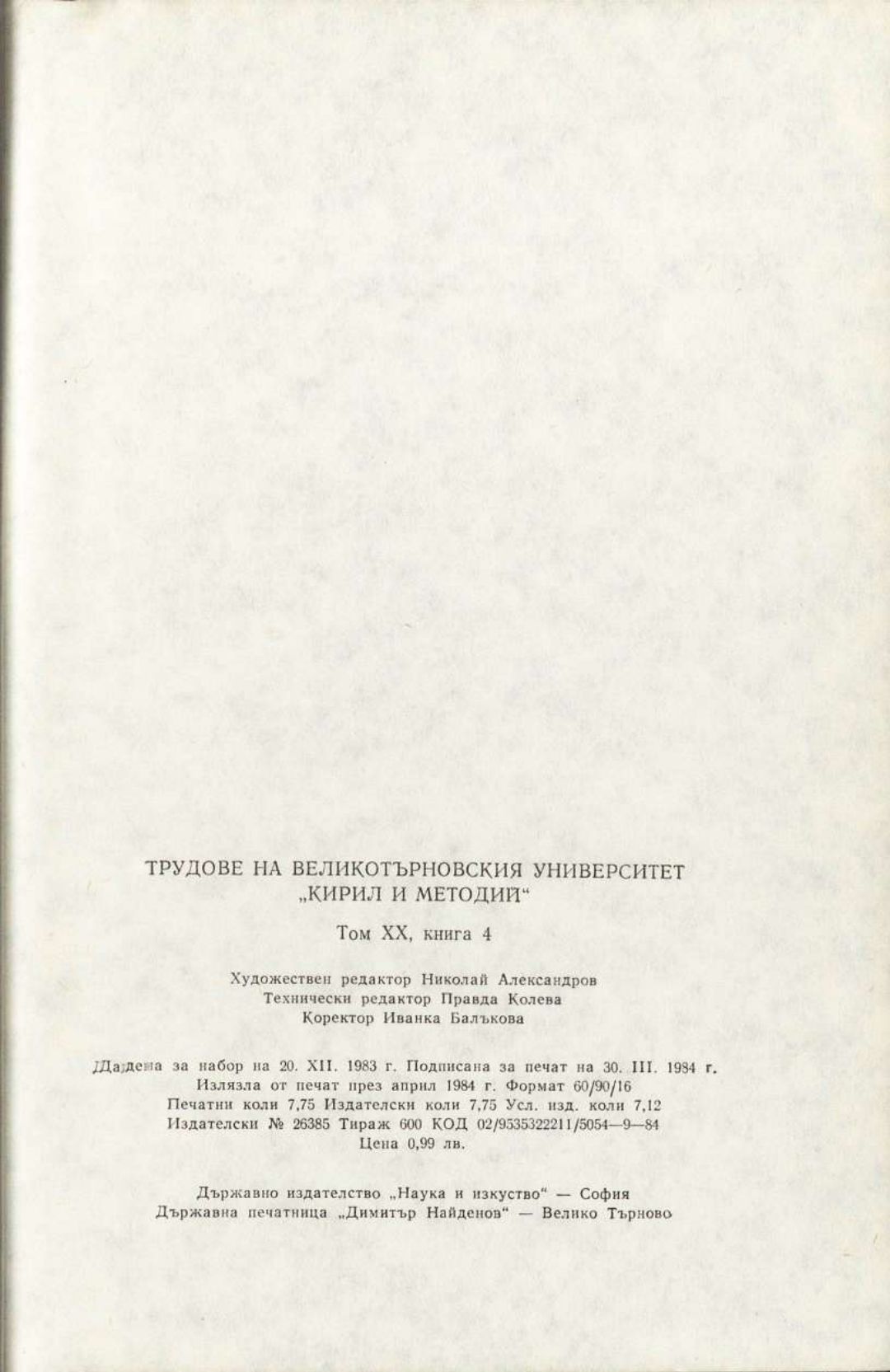 ТРУДОВЕ НА ВЕЛИКОТЪРНОВСКИЯ УНИВЕРСИТЕТ „КИРИЛ И МЕТОДИЙ“

Том XX, книга 4

Художествен редактор Николай Александров
Технически редактор Правда Колева
Коректор Иванка Балъкова

Дадена за набор на 20. XII. 1983 г. Подписана за печат на 30. III. 1984 г.
Излязла от печат през април 1984 г. Формат 60/90/16
Печатни коли 7,75 Издателски коли 7,75 Усл. изд. коли 7,12
Издателски № 26385 Тираж 600 КОД 02/9535322211/5054—9—84
Цена 0,99 лв.

Държавно издателство „Наука и изкуство“ — София
Държавна печатница „Димитър Найденов“ — Велико Търново